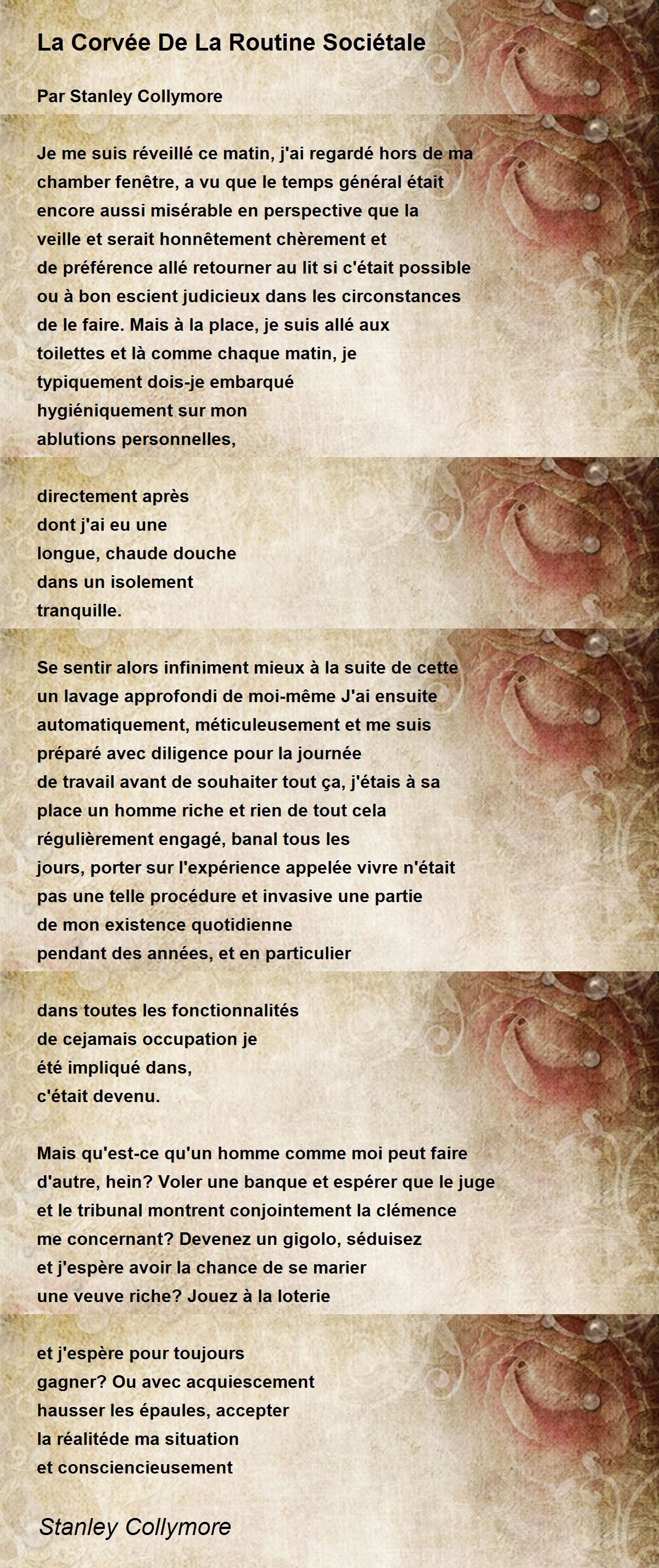 La Corvée De La Routine Sociétale

Par Stanley Collymore

Je me suis réveillé ce matin, j'ai regardé hors de ma chamber fenêtre, a vu que le temps général était encore aussi misérable en perspective que la veille et serait honnêtement chèrement et de préférence allé retourner au lit si c'était possible ou à bon escient judicieux dans les circonstances de le faire. Mais à la place, je suis allé aux toilettes et là comme chaque matin, je typiquement dois-je embarqué hygiéniquement sur mon ablutions personnelles,

directement après dont j'ai eu une longue, chaude douche dans un isolement tranquille.

Se sentir alors infiniment mieux à la suite de cette un lavage approfondi de moi-même J'ai ensuite automatiquement, méticuleusement et me suis préparé avec diligence pour la journée de travail avant de souhaiter tout ça, j'étais à sa place un homme riche et rien de tout cela régulièrement engagé, banal tous les jours, porter sur l'expérience appelée vivre n'était pas une telle procédure et invasive une partie de mon existence quotidienne pendant des années, et en particulier

dans toutes les fonctionnalités de cejamais occupation je été impliqué dans, c'était devenu.

Mais qu'est-ce qu'un homme comme moi peut faire d'autre, hein? Voler une banque et espérer que le juge et le tribunal montrent conjointement la clémence me concernant? Devenez un gigolo, séduisez et j'espère avoir la chance de se marier une veuve riche? Jouez à la loterie

et j'espère pour toujours gagner? Ou avec acquiescement hausser les épaules, accepter la réalitéde ma situation et consciencieusement

Stanley Collymore